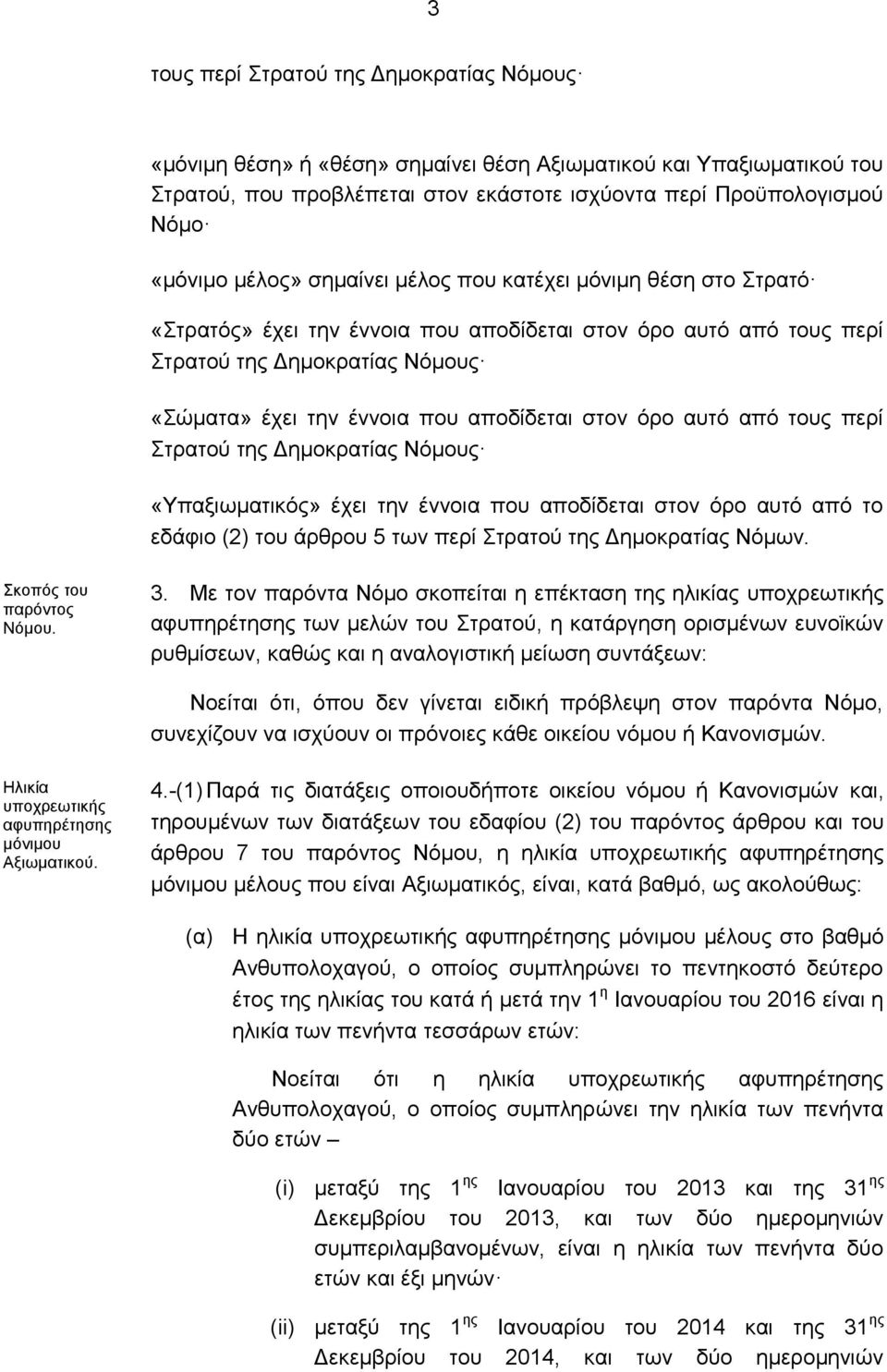 3

τους περί Στρατού της Δημοκρατίας Νόμους·

«μόνιμη θέση» ή «θέση» σημαίνει θέση Αξιωματικού και Υπαξιωματικού του Στρατού, που προβλέπεται στον εκάστοτε ισχύοντα περί Προϋπολογισμού Νόμο·

«μόνιμο μέλος» σημαίνει μέλος που κατέχει μόνιμη θέση στο Στρατό·

«Στρατός» έχει την έννοια που αποδίδεται στον όρο αυτό από τους περί Στρατού της Δημοκρατίας Νόμους·

«Σώματα» έχει την έννοια που αποδίδεται στον όρο αυτό από τους περί Στρατού της Δημοκρατίας Νόμους·

«Υπαξιωματικός» έχει την έννοια που αποδίδεται στον όρο αυτό από το εδάφιο (2) του άρθρου 5 των περί Στρατού της Δημοκρατίας Νόμων.

Σκοπός του παρόντος Νόμου.

3. Με τον παρόντα Νόμο σκοπείται η επέκταση της ηλικίας υποχρεωτικής αφυπηρέτησης των μελών του Στρατού, η κατάργηση ορισμένων ευνοϊκών ρυθμίσεων, καθώς και η αναλογιστική μείωση συντάξεων:

Νοείται ότι, όπου δεν γίνεται ειδική πρόβλεψη στον παρόντα Νόμο, συνεχίζουν να ισχύουν οι πρόνοιες κάθε οικείου νόμου ή Κανονισμών.

Ηλικία υποχρεωτικής αφυπηρέτησης μόνιμου Αξιωματικού.

4.-(1) Παρά τις διατάξεις οποιουδήποτε οικείου νόμου ή Κανονισμών και, τηρουμένων των διατάξεων του εδαφίου (2) του παρόντος άρθρου και του άρθρου 7 του παρόντος Νόμου, η ηλικία υποχρεωτικής αφυπηρέτησης μόνιμου μέλους που είναι Αξιωματικός, είναι, κατά βαθμό, ως ακολούθως:

(α) Η ηλικία υποχρεωτικής αφυπηρέτησης μόνιμου μέλους στο βαθμό Ανθυπολοχαγού, ο οποίος συμπληρώνει το πεντηκοστό δεύτερο έτος της ηλικίας του κατά ή μετά την 1$^{η}$ Ιανουαρίου του 2016 είναι η ηλικία των πενήντα τεσσάρων ετών:

Νοείται ότι η ηλικία υποχρεωτικής αφυπηρέτησης Ανθυπολοχαγού, ο οποίος συμπληρώνει την ηλικία των πενήντα δύο ετών –

(i) μεταξύ της 1$^{ης}$ Ιανουαρίου του 2013 και της 31$^{ης}$ Δεκεμβρίου του 2013, και των δύο ημερομηνιών συμπεριλαμβανομένων, είναι η ηλικία των πενήντα δύο ετών και έξι μηνών·

(ii) μεταξύ της 1$^{ης}$ Ιανουαρίου του 2014 και της 31$^{ης}$ Δεκεμβρίου του 2014, και των δύο ημερομηνιών